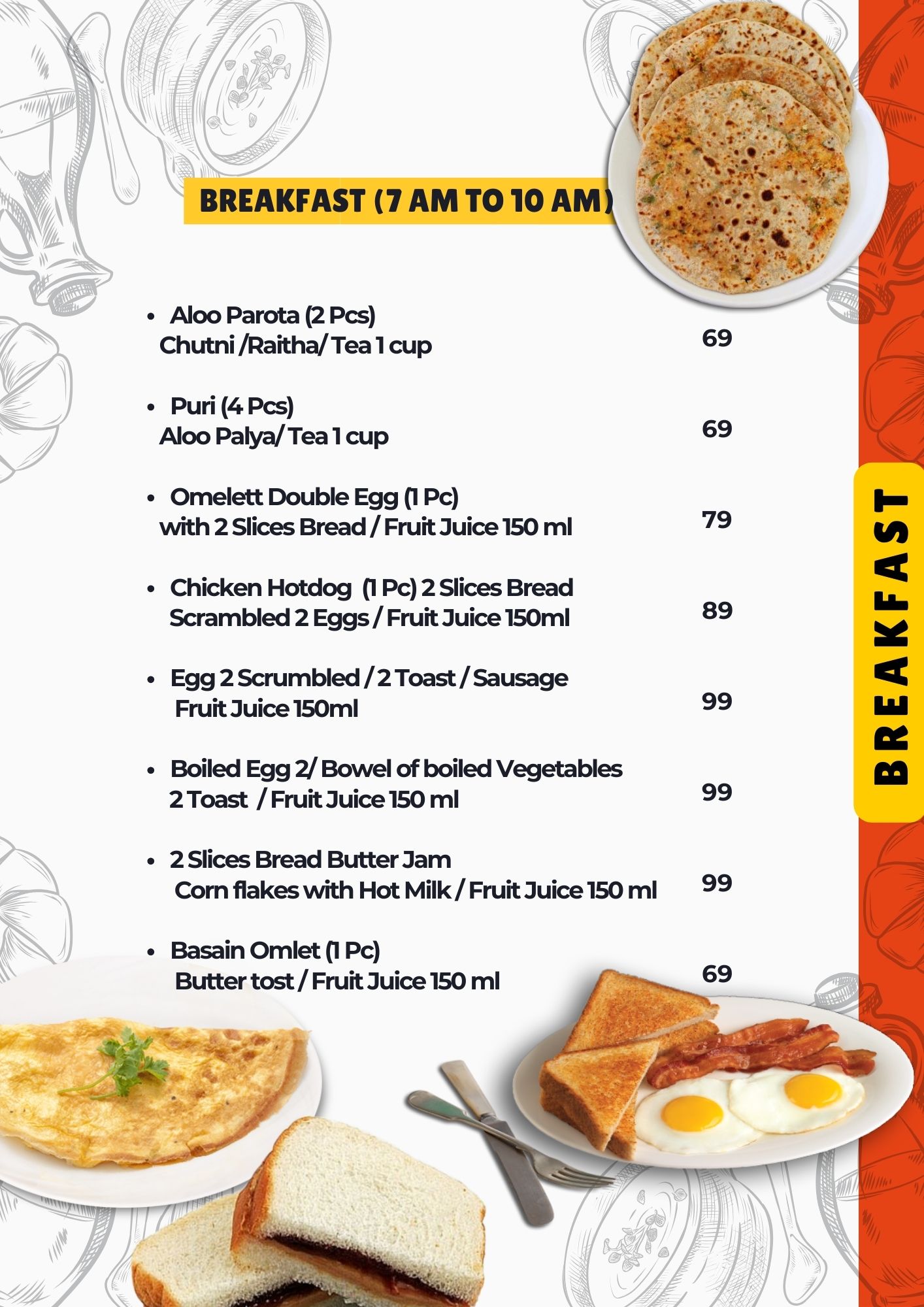 BREAKFAST (7 AM TO 10 AM)

• Aloo Parota (2 Pcs)
Chutni /Raitha/ Tea 1 cup
69

• Puri (4 Pcs)
Aloo Palya/ Tea 1 cup
69

• Omelett Double Egg (1 Pc)
with 2 Slices Bread / Fruit Juice 150 ml
79

• Chicken Hotdog (1 Pc) 2 Slices Bread
Scrambled 2 Eggs / Fruit Juice 150ml
89

• Egg 2 Scrumbled / 2 Toast / Sausage
Fruit Juice 150ml
99

• Boiled Egg 2/ Bowel of boiled Vegetables
2 Toast / Fruit Juice 150 ml
99

• 2 Slices Bread Butter Jam
Corn flakes with Hot Milk / Fruit Juice 150 ml
99

• Basain Omlet (1 Pc)
Butter tost / Fruit Juice 150 ml
69

BREAKFAST